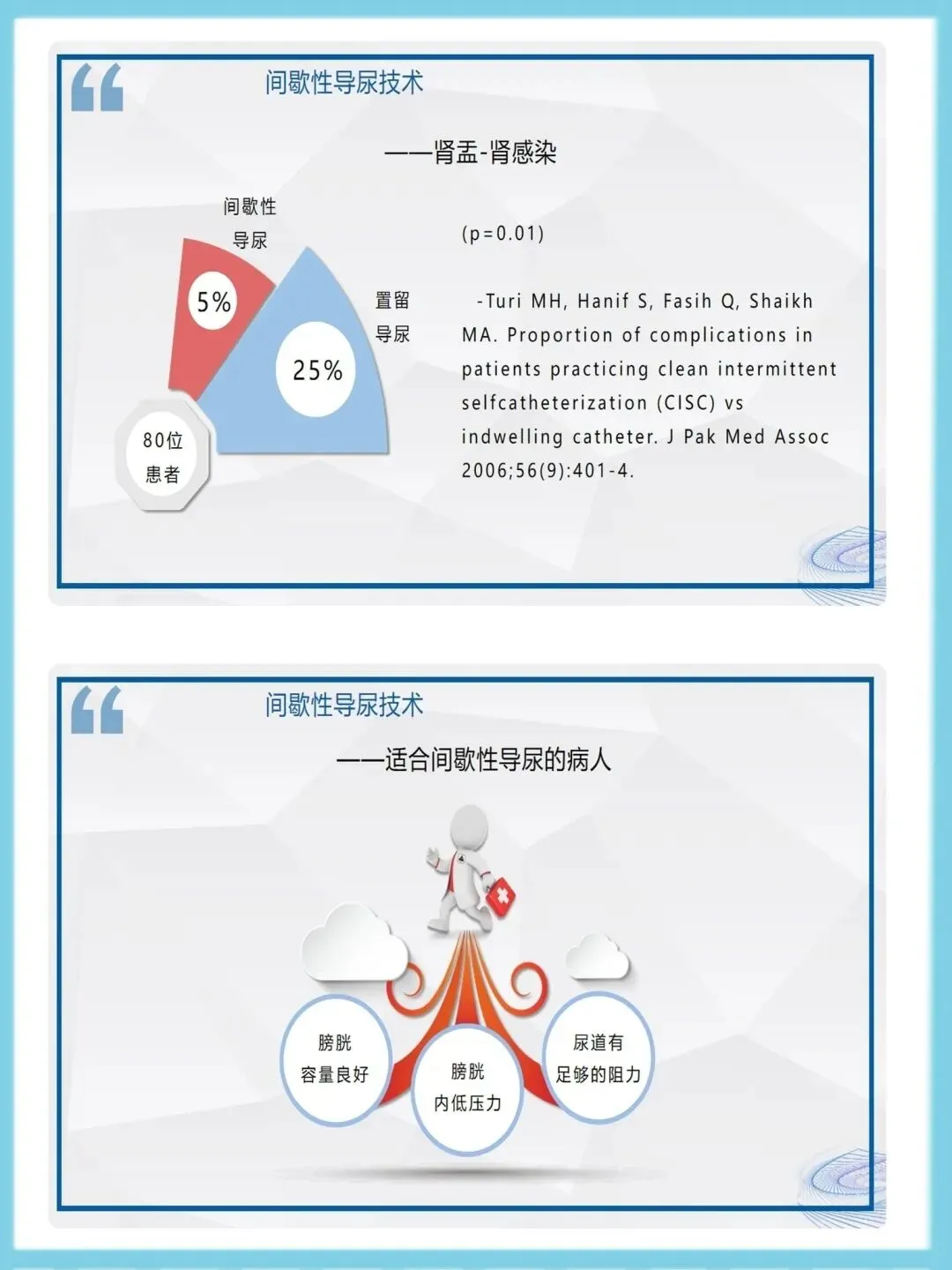 间歇性导尿技术

——肾盂-肾感染

间歇性导尿

5%

25%

置留导尿

80位患者

(p=0.01)

-Turi MH, Hanif S, Fasih Q, Shaikh MA. Proportion of complications in patients practicing clean intermittent selfcatheterization (CISC) vs indwelling catheter. J Pak Med Assoc 2006;56(9):401-4.

间歇性导尿技术

——适合间歇性导尿的病人

膀胱容量良好

膀胱内低压力

尿道有足够的阻力